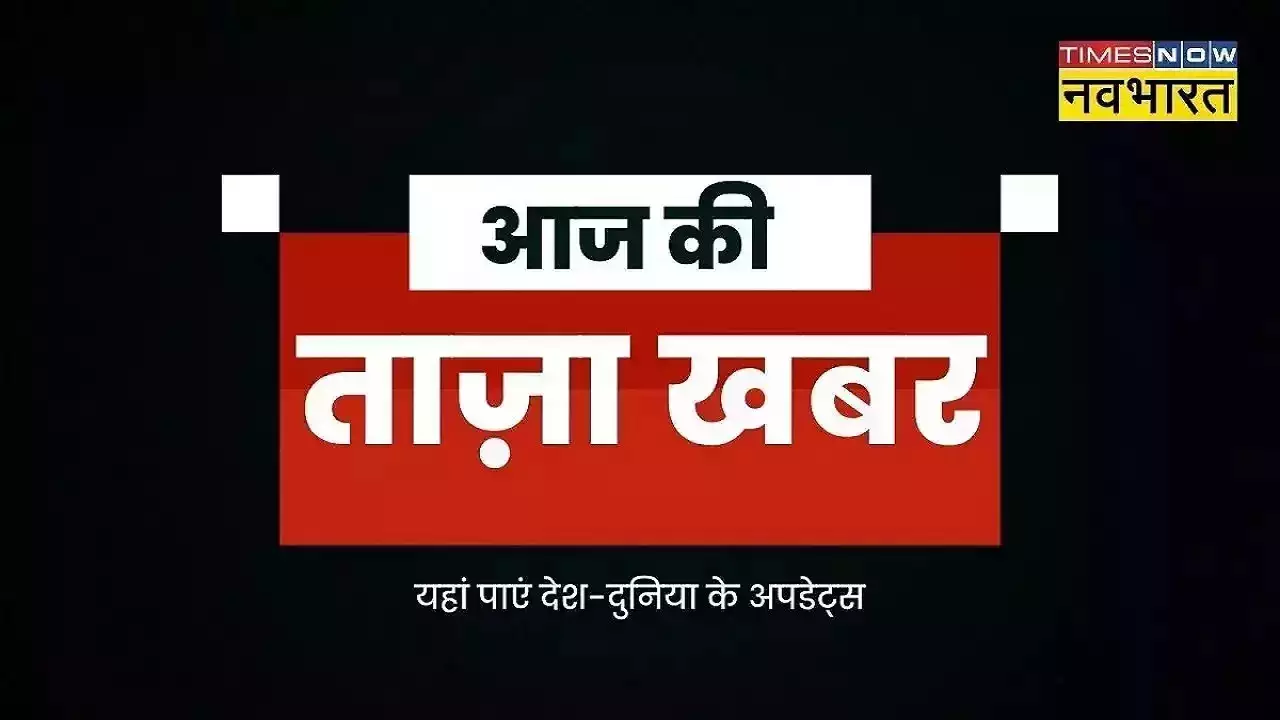 TIMES NOW
नवभारत

आज की
ताज़ा खबर

यहां पाएं देश-दुनिया के अपडेट्स